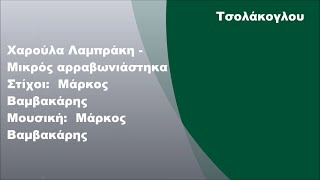 Τσολάκογλου

Χαρούλα Λαμπράκη - Μικρός αρραβωνιάστηκα
Στίχοι: Μάρκος Βαμβακάρης
Μουσική: Μάρκος Βαμβακάρης